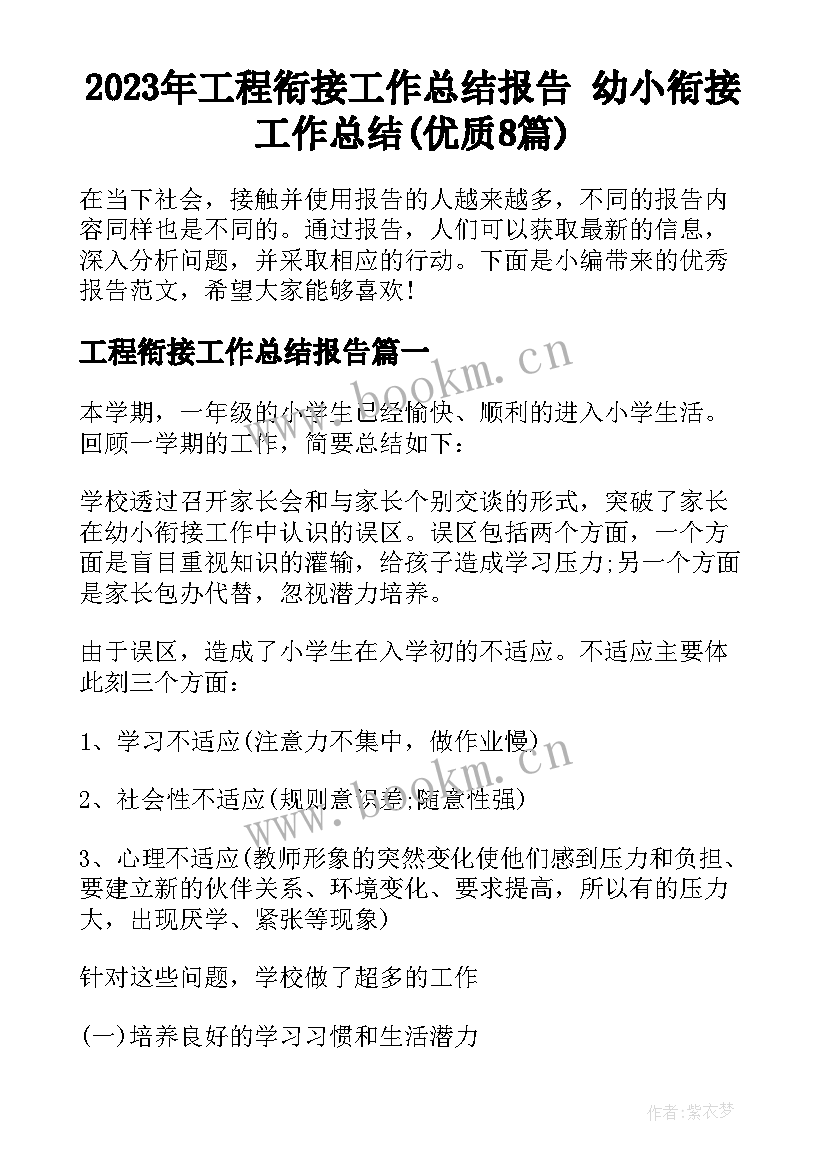 2023年工程衔接工作总结报告 幼小衔接工作总结(优质8篇)

在当下社会，接触并使用报告的人越来越多，不同的报告内容同样也是不同的。通过报告，人们可以获取最新的信息，深入分析问题，并采取相应的行动。下面是小编带来的优秀报告范文，希望大家能够喜欢！

工程衔接工作总结报告篇一

www.bookm.cn

本学期，一年级的小学生已经愉快、顺利的进入小学生活。回顾一学期的工作，简要总结如下：

学校透过召开家长会和与家长个别交谈的形式，突破了家长在幼小衔接工作中认识的误区。误区包括两个方面，一个方面是盲目重视知识的灌输，给孩子造成学习压力;另一个方面是家长包办代替，忽视潜力培养。

由于误区，造成了小学生在入学初的不适应。不适应主要体此刻三个方面：

1、学习不适应(注意力不集中，做作业慢)

2、社会性不适应(规则意识差;随意性强)

www.bookm.cn

3、心理不适应(教师形象的突然变化使他们感到压力和负担、要建立新的伙伴关系、环境变化、要求提高，所以有的压力大，出现厌学、紧张等现象)

针对这些问题，学校做了超多的工作

(一)培养良好的学习习惯和生活潜力

作者:紫衣梦